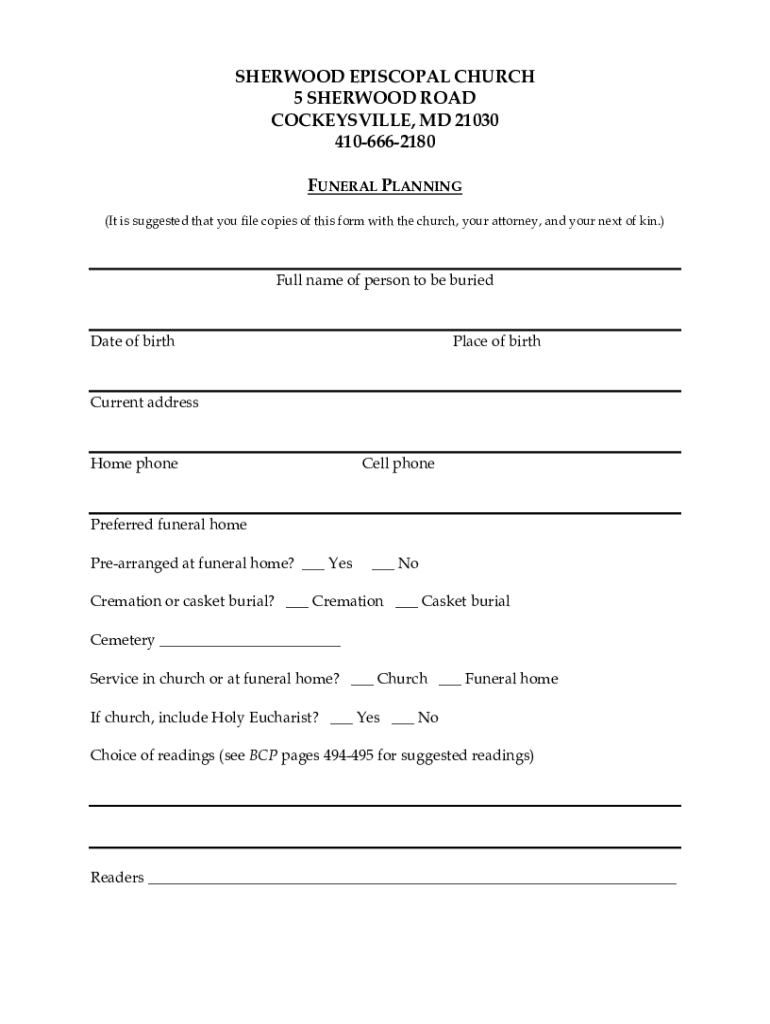 SHERWOOD EPISCOPAL CHURCH
5 SHERWOOD ROAD
COCKEYSVILLE, MD 21030
410-666-2180

FUNERAL PLANNING

(It is suggested that you file copies of this form with the church, your attorney, and your next of kin.)

Full name of person to be buried

Date of birth Place of birth

Current address

Home phone Cell phone

Preferred funeral home

Pre-arranged at funeral home? ___ Yes ___ No

Cremation or casket burial? ___ Cremation ___ Casket burial

Cemetery ________________________

Service in church or at funeral home? ___ Church ___ Funeral home

If church, include Holy Eucharist? ___ Yes ___ No

Choice of readings (see BCP pages 494-495 for suggested readings)

Readers ______________________________________________________________________